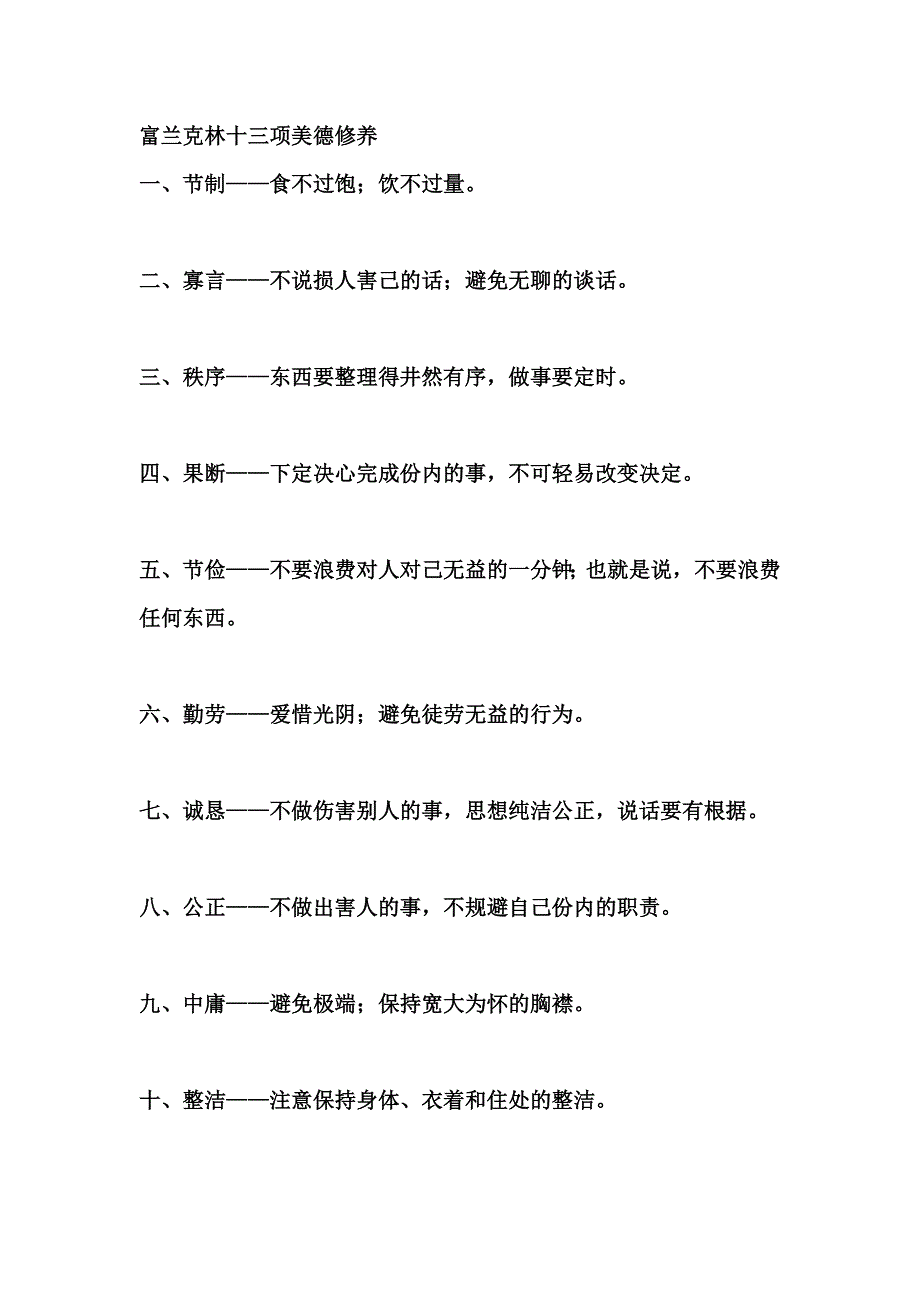 富兰克林十三项美德修养

一、节制——食不过饱；饮不过量。

二、寡言——不说损人害己的话；避免无聊的谈话。

三、秩序——东西要整理得井然有序，做事要定时。

四、果断——下定决心完成份内的事，不可轻易改变决定。

五、节俭——不要浪费对人对己无益的一分钟；也就是说，不要浪费任何东西。

六、勤劳——爱惜光阴；避免徒劳无益的行为。

七、诚恳——不做伤害别人的事，思想纯洁公正，说话要有根据。

八、公正——不做出害人的事，不规避自己份内的职责。

九、中庸——避免极端；保持宽大为怀的胸襟。

十、整洁——注意保持身体、衣着和住处的整洁。